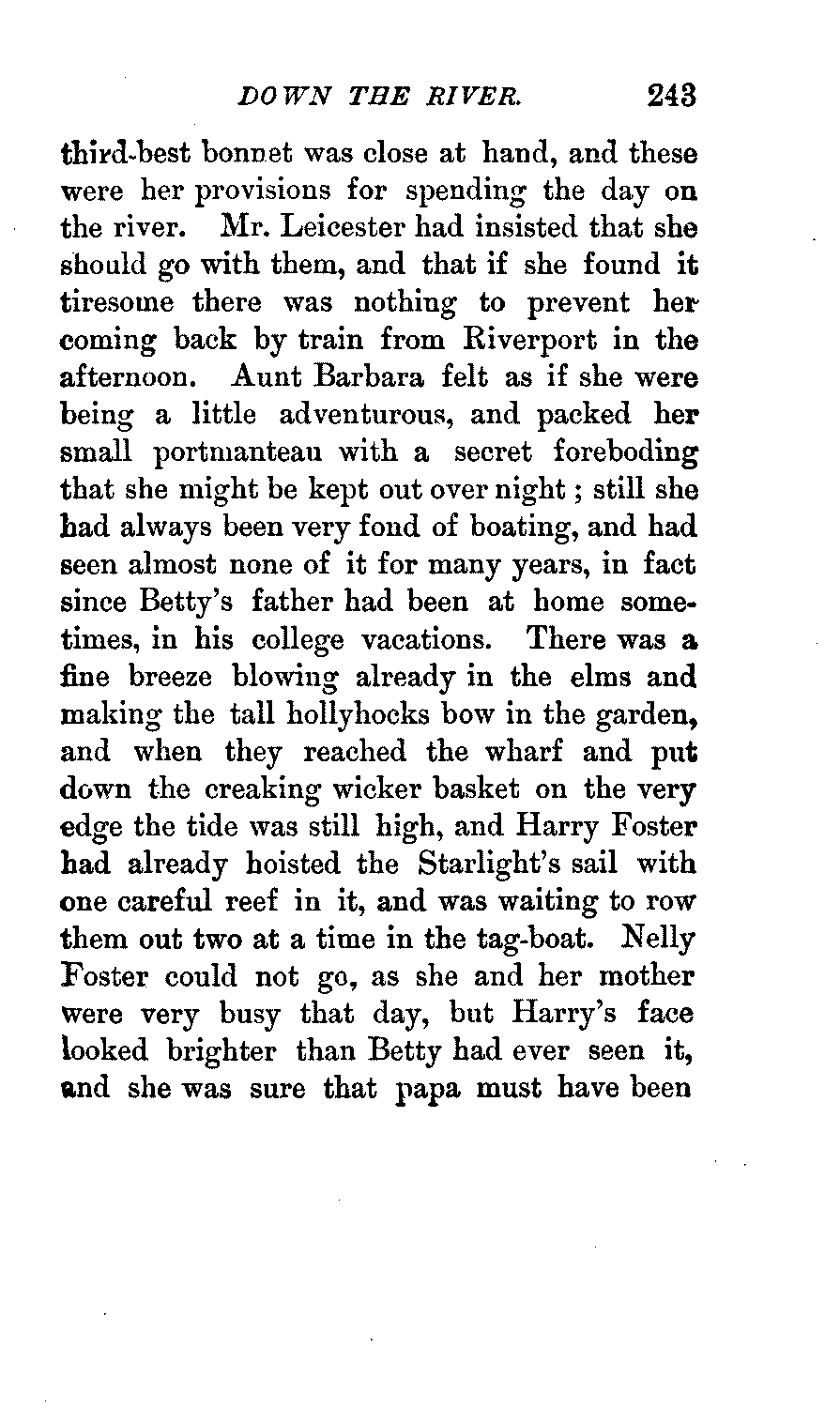 DOWN THE RIVER. 243

third-best bonnet was close at hand, and these were her provisions for spending the day on the river. Mr. Leicester had insisted that she should go with them, and that if she found it tiresome there was nothing to prevent her coming back by train from Riverport in the afternoon. Aunt Barbara felt as if she were being a little adventurous, and packed her small portmanteau with a secret foreboding that she might be kept out over night; still she had always been very fond of boating, and had seen almost none of it for many years, in fact since Betty's father had been at home sometimes, in his college vacations. There was a fine breeze blowing already in the elms and making the tall hollyhocks bow in the garden, and when they reached the wharf and put down the creaking wicker basket on the very edge the tide was still high, and Harry Foster had already hoisted the Starlight's sail with one careful reef in it, and was waiting to row them out two at a time in the tag-boat. Nelly Foster could not go, as she and her mother were very busy that day, but Harry's face looked brighter than Betty had ever seen it, and she was sure that papa must have been